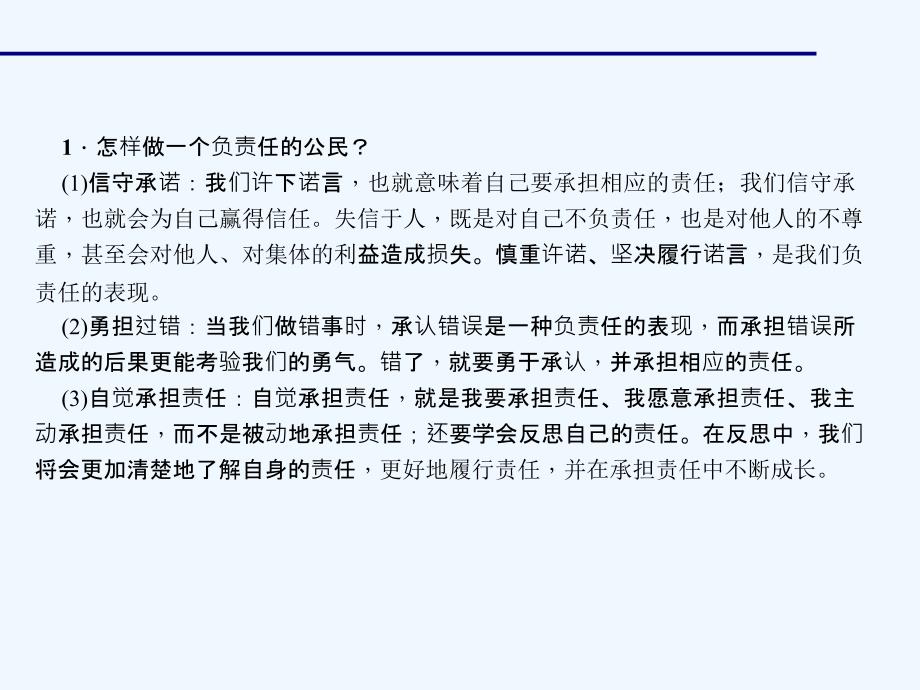 1．怎样做一个负责任的公民？

(1)信守承诺：我们许下诺言，也就意味着自己要承担相应的责任；我们信守承诺，也就会为自己赢得信任。失信于人，既是对自己不负责任，也是对他人的不尊重，甚至会对他人、对集体的利益造成损失。慎重许诺、坚决履行诺言，是我们负责任的表现。

(2)勇担过错：当我们做错事时，承认错误是一种负责任的表现，而承担错误所造成的后果更能考验我们的勇气。错了，就要勇于承认，并承担相应的责任。

(3)自觉承担责任：自觉承担责任，就是我要承担责任、我愿意承担责任、我主动承担责任，而不是被动地承担责任；还要学会反思自己的责任。在反思中，我们将会更加清楚地了解自身的责任，更好地履行责任，并在承担责任中不断成长。